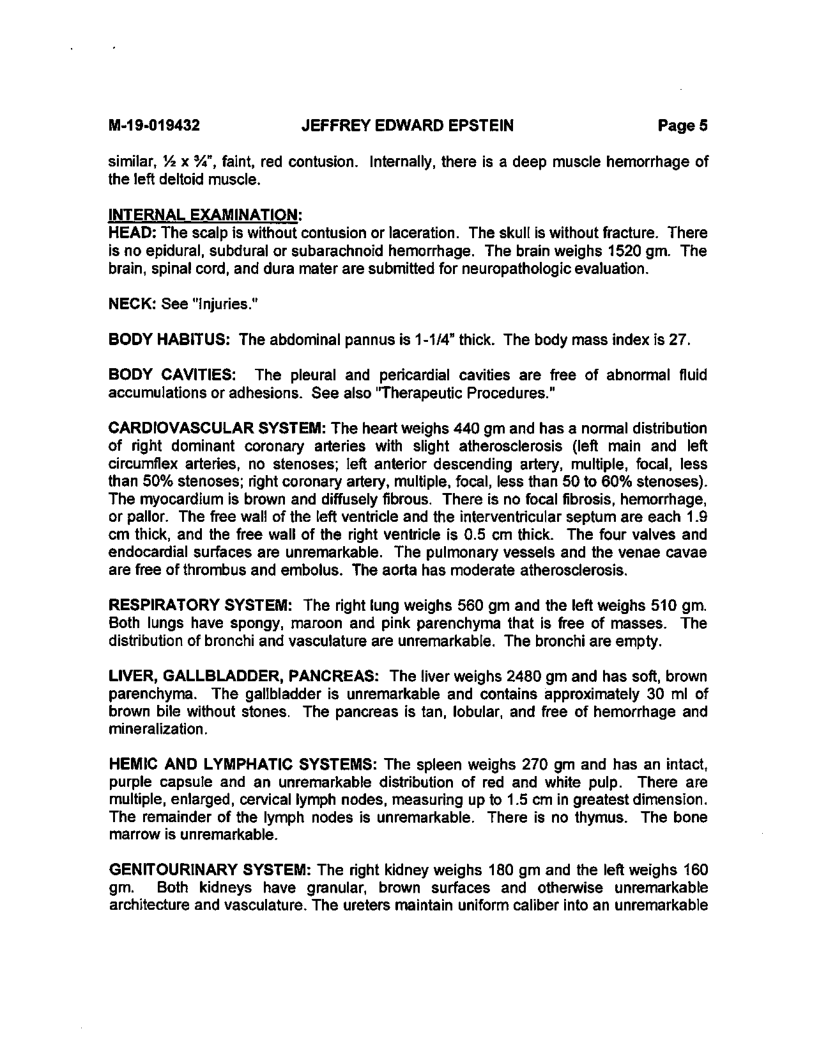 M-19-019432 JEFFREY EDWARD EPSTEIN Page 5

similar, ½ x ¾", faint, red contusion. Internally, there is a deep muscle hemorrhage of the left deltoid muscle.

INTERNAL EXAMINATION:
HEAD: The scalp is without contusion or laceration. The skull is without fracture. There is no epidural, subdural or subarachnoid hemorrhage. The brain weighs 1520 gm. The brain, spinal cord, and dura mater are submitted for neuropathologic evaluation.

NECK: See "Injuries."

BODY HABITUS: The abdominal pannus is 1-1/4" thick. The body mass index is 27.

BODY CAVITIES: The pleural and pericardial cavities are free of abnormal fluid accumulations or adhesions. See also "Therapeutic Procedures."

CARDIOVASCULAR SYSTEM: The heart weighs 440 gm and has a normal distribution of right dominant coronary arteries with slight atherosclerosis (left main and left circumflex arteries, no stenoses; left anterior descending artery, multiple, focal, less than 50% stenoses; right coronary artery, multiple, focal, less than 50 to 60% stenoses). The myocardium is brown and diffusely fibrous. There is no focal fibrosis, hemorrhage, or pallor. The free wall of the left ventricle and the interventricular septum are each 1.9 cm thick, and the free wall of the right ventricle is 0.5 cm thick. The four valves and endocardial surfaces are unremarkable. The pulmonary vessels and the venae cavae are free of thrombus and embolus. The aorta has moderate atherosclerosis.

RESPIRATORY SYSTEM: The right lung weighs 560 gm and the left weighs 510 gm. Both lungs have spongy, maroon and pink parenchyma that is free of masses. The distribution of bronchi and vasculature are unremarkable. The bronchi are empty.

LIVER, GALLBLADDER, PANCREAS: The liver weighs 2480 gm and has soft, brown parenchyma. The gallbladder is unremarkable and contains approximately 30 ml of brown bile without stones. The pancreas is tan, lobular, and free of hemorrhage and mineralization.

HEMIC AND LYMPHATIC SYSTEMS: The spleen weighs 270 gm and has an intact, purple capsule and an unremarkable distribution of red and white pulp. There are multiple, enlarged, cervical lymph nodes, measuring up to 1.5 cm in greatest dimension. The remainder of the lymph nodes is unremarkable. There is no thymus. The bone marrow is unremarkable.

GENITOURINARY SYSTEM: The right kidney weighs 180 gm and the left weighs 160 gm. Both kidneys have granular, brown surfaces and otherwise unremarkable architecture and vasculature. The ureters maintain uniform caliber into an unremarkable